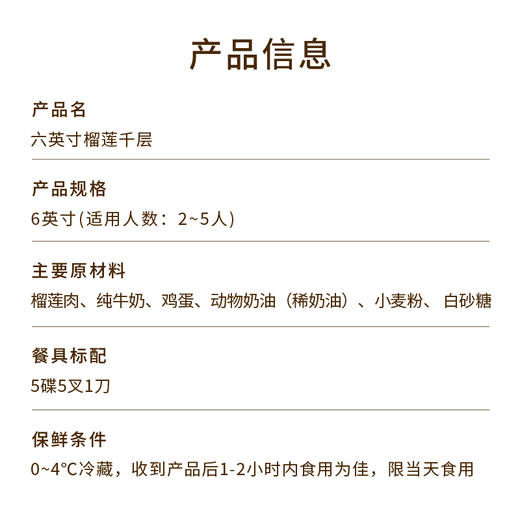 产品信息

产品名
六英寸榴莲千层

产品规格
6英寸(适用人数：2~5人)

主要原材料
榴莲肉、纯牛奶、鸡蛋、动物奶油（稀奶油）、小麦粉、白砂糖

餐具标配
5碟5叉1刀

保鲜条件
0~4°C冷藏，收到产品后1-2小时内食用为佳，限当天食用